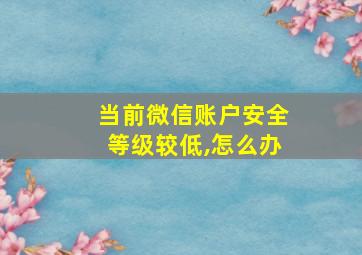 当前微信账户安全等级较低,怎么办